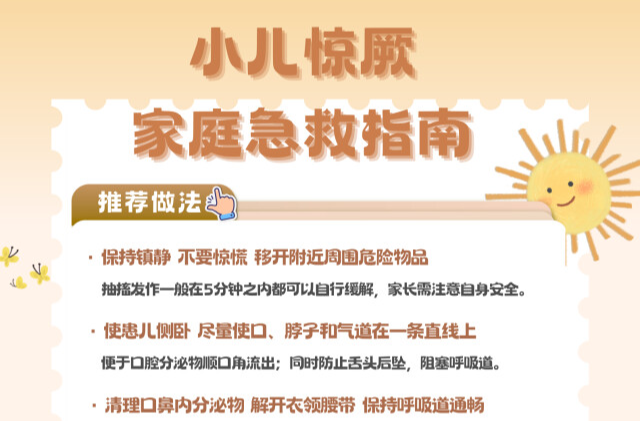 小儿惊厥
家庭急救指南

推荐做法

· 保持镇静 不要惊慌 移开附近周围危险物品
抽搐发作一般在5分钟之内都可以自行缓解，家长需注意自身安全。

· 使患儿侧卧 尽量使口、脖子和气道在一条直线上
便于口腔分泌物顺口角流出；同时防止舌头后坠，阻塞呼吸道。

· 清理口鼻内分泌物 解开衣领腰带 保持呼吸道通畅